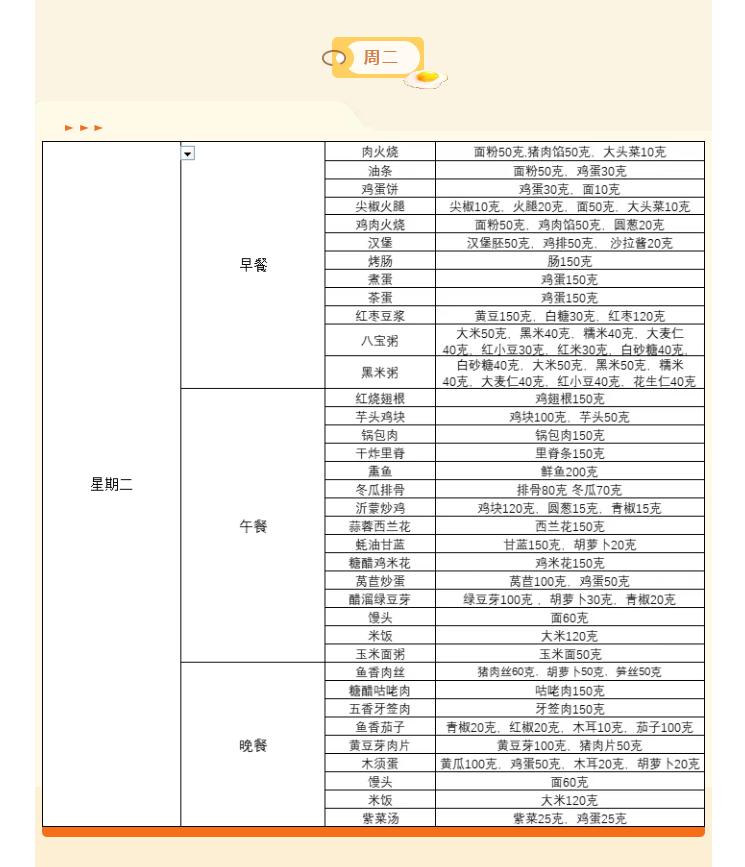 周二

| 星期二 | 早餐 | 肉火烧 | 面粉50克,猪肉馅50克、大头菜10克 |
|---|---|---|---|
| | | 油条 | 面粉50克、鸡蛋30克 |
| | | 鸡蛋饼 | 鸡蛋30克、面10克 |
| | | 尖椒火腿 | 尖椒10克、火腿20克、面50克、大头菜10克 |
| | | 鸡肉火烧 | 面粉50克、鸡肉馅50克、圆葱20克 |
| | | 汉堡 | 汉堡胚50克、鸡排50克、沙拉酱20克 |
| | | 烤肠 | 肠150克 |
| | | 煮蛋 | 鸡蛋150克 |
| | | 茶蛋 | 鸡蛋150克 |
| | | 红枣豆浆 | 黄豆150克、白糖30克、红枣120克 |
| | | 八宝粥 | 大米50克、黑米40克、糯米40克、大麦仁40克、红小豆30克、红米30克、白砂糖40克、 |
| | | 黑米粥 | 白砂糖40克、大米50克、黑米50克、糯米40克、大麦仁40克、红小豆40克、花生仁40克 |
| | 午餐 | 红烧翅根 | 鸡翅根150克 |
| | | 芋头鸡块 | 鸡块100克、芋头50克 |
| | | 锅包肉 | 锅包肉150克 |
| | | 干炸里脊 | 里脊条150克 |
| | | 熏鱼 | 鲜鱼200克 |
| | | 冬瓜排骨 | 排骨80克 冬瓜70克 |
| | | 沂蒙炒鸡 | 鸡块120克、圆葱15克、青椒15克 |
| | | 蒜蓉西兰花 | 西兰花150克 |
| | | 蚝油甘蓝 | 甘蓝150克、胡萝卜20克 |
| | | 糖醋鸡米花 | 鸡米花150克 |
| | | 莴苣炒蛋 | 莴苣100克、鸡蛋50克 |
| | | 醋溜绿豆芽 | 绿豆芽100克 、胡萝卜30克、青椒20克 |
| | | 馒头 | 面60克 |
| | | 米饭 | 大米120克 |
| | | 玉米面粥 | 玉米面50克 |
| | 晚餐 | 鱼香肉丝 | 猪肉丝60克、胡萝卜50克、笋丝50克 |
| | | 糖醋咕咾肉 | 咕咾肉150克 |
| | | 五香牙签肉 | 牙签肉150克 |
| | | 鱼香茄子 | 青椒20克、红椒20克、木耳10克、茄子100克 |
| | | 黄豆芽肉片 | 黄豆芽100克、猪肉片50克 |
| | | 木须蛋 | 黄瓜100克、鸡蛋50克、木耳20克、胡萝卜20克 |
| | | 馒头 | 面60克 |
| | | 米饭 | 大米120克 |
| | | 紫菜汤 | 紫菜25克、鸡蛋25克 |